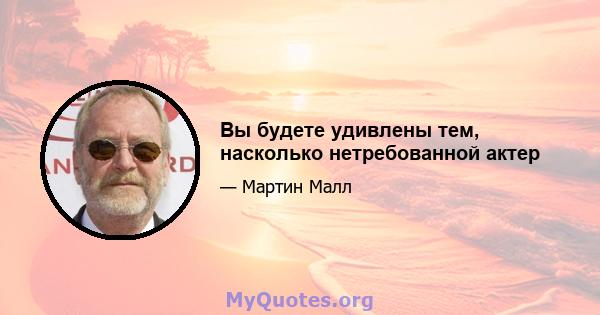 Вы будете удивлены тем, насколько нетребованной актер

— Мартин Малл

MyQuotes.org